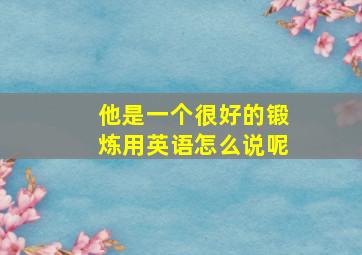 他是一个很好的锻炼用英语怎么说呢